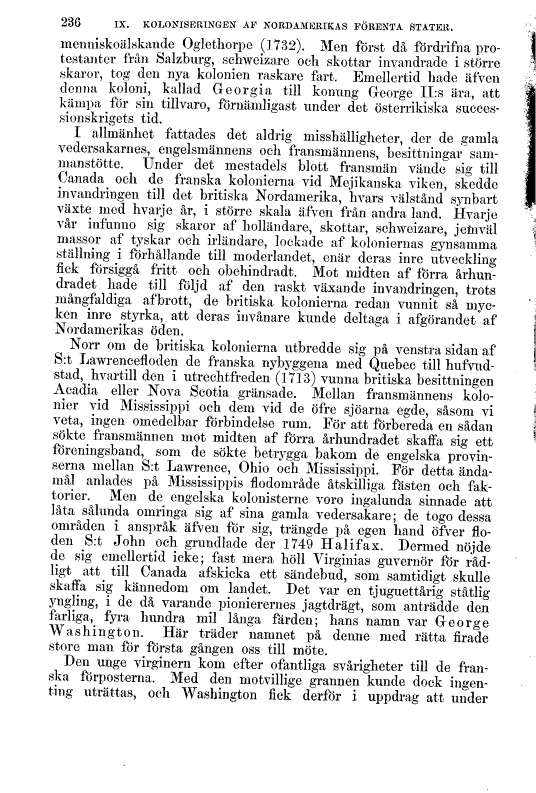 236 IX. KOLONISERINGEN AF NORDAMERIKAS FÖRENTA STATER.

menniskoälskande Oglethorpe (1732). Men först då fördrifna protestanter från Salzburg, schweizare och skottar invandrade i större skaror, tog den nya kolonien raskare fart. Emellertid hade äfven denna koloni, kallad Georgia till konung George II:s ära, att kämpa för sin tillvaro, förnämligast under det österrikiska successionskrigets tid.

I allmänhet fattades det aldrig misshälligheter, der de gamla vedersakarnes, engelsmännens och fransmännens, besittningar sammanstötte. Under det mestadels blott fransmän vände sig till Canada och de franska kolonierna vid Mejikanska viken, skedde invandringen till det britiska Nordamerika, hvars välstånd synbart växte med hvarje år, i större skala äfven från andra land. Hvarje vår infunno sig skaror af holländare, skottar, schweizare, jemväl massor af tyskar och irländare, lockade af koloniernas gynsamma ställning i förhållande till moderlandet, enär deras inre utveckling fick försiggå fritt och obehindradt. Mot midten af förra århundradet hade till följd af den raskt växande invandringen, trots mångfaldiga afbrott, de britiska kolonierna redan vunnit så mycken inre styrka, att deras invånare kunde deltaga i afgörandet af Nordamerikas öden.

Norr om de britiska kolonierna utbredde sig på venstra sidan af S:t Lawrencefloden de franska nybyggena med Quebec till hufvudstad, hvartill den i utrechtfreden (1713) vunna britiska besittningen Acadia eller Nova Scotia gränsade. Mellan fransmännens kolonier vid Mississippi och dem vid de öfre sjöarna egde, såsom vi veta, ingen omedelbar förbindelse rum. För att förbereda en sådan sökte fransmännen mot midten af förra århundradet skaffa sig ett föreningsband, som de sökte betrygga bakom de engelska provinserna mellan S:t Lawrence, Ohio och Mississippi. För detta ändamål anlades på Mississippis flodområde åtskilliga fästen och faktorier. Men de engelska kolonisterne voro ingalunda sinnade att låta sålunda omringa sig af sina gamla vedersakare; de togo dessa områden i anspråk äfven för sig, trängde på egen hand öfver floden S:t John och grundlade der 1749 Halifax. Dermed nöjde de sig emellertid icke; fast mera höll Virginias guvernör för rådligt att till Canada afskicka ett sändebud, som samtidigt skulle skaffa sig kännedom om landet. Det var en tjuguettårig ståtlig yngling, i de då varande pionierernes jagtdrägt, som anträdde den farliga, fyra hundra mil långa färden; hans namn var George Washington. Här träder namnet på denne med rätta firade store man för första gången oss till möte.

Den unge virginern kom efter ofantliga svårigheter till de franska förposterna. Med den motvillige grannen kunde dock ingenting uträttas, och Washington fick derför i uppdrag att under